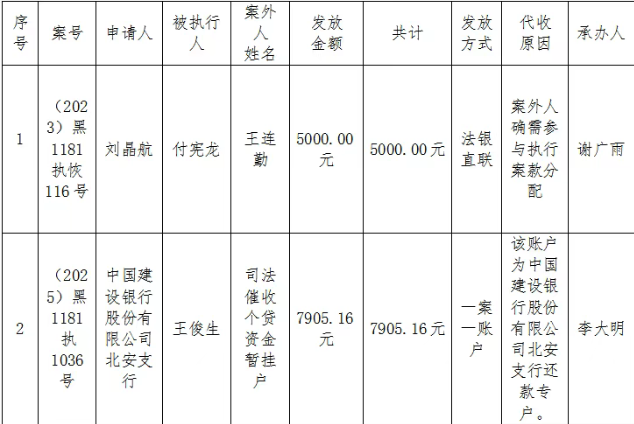 | 序号 | 案号 | 申请人 | 被执行人 | 案外人姓名 | 发放金额 | 共计 | 发放方式 | 代收原因 | 承办人 |
|---|---|---|---|---|---|---|---|---|---|
| 1 | （2023）黑1181执恢116号 | 刘晶航 | 付宪龙 | 王连勤 | 5000.00元 | 5000.00元 | 法银直联 | 案外人确需参与执行案款分配 | 谢广雨 |
| 2 | （2025）黑1181执1036号 | 中国建设银行股份有限公司北安支行 | 王俊生 | 司法催收个贷资金暂挂户 | 7905.16元 | 7905.16元 | 一案一账户 | 该账户为中国建设银行股份有限公司北安支行还款专户。 | 李大明 |